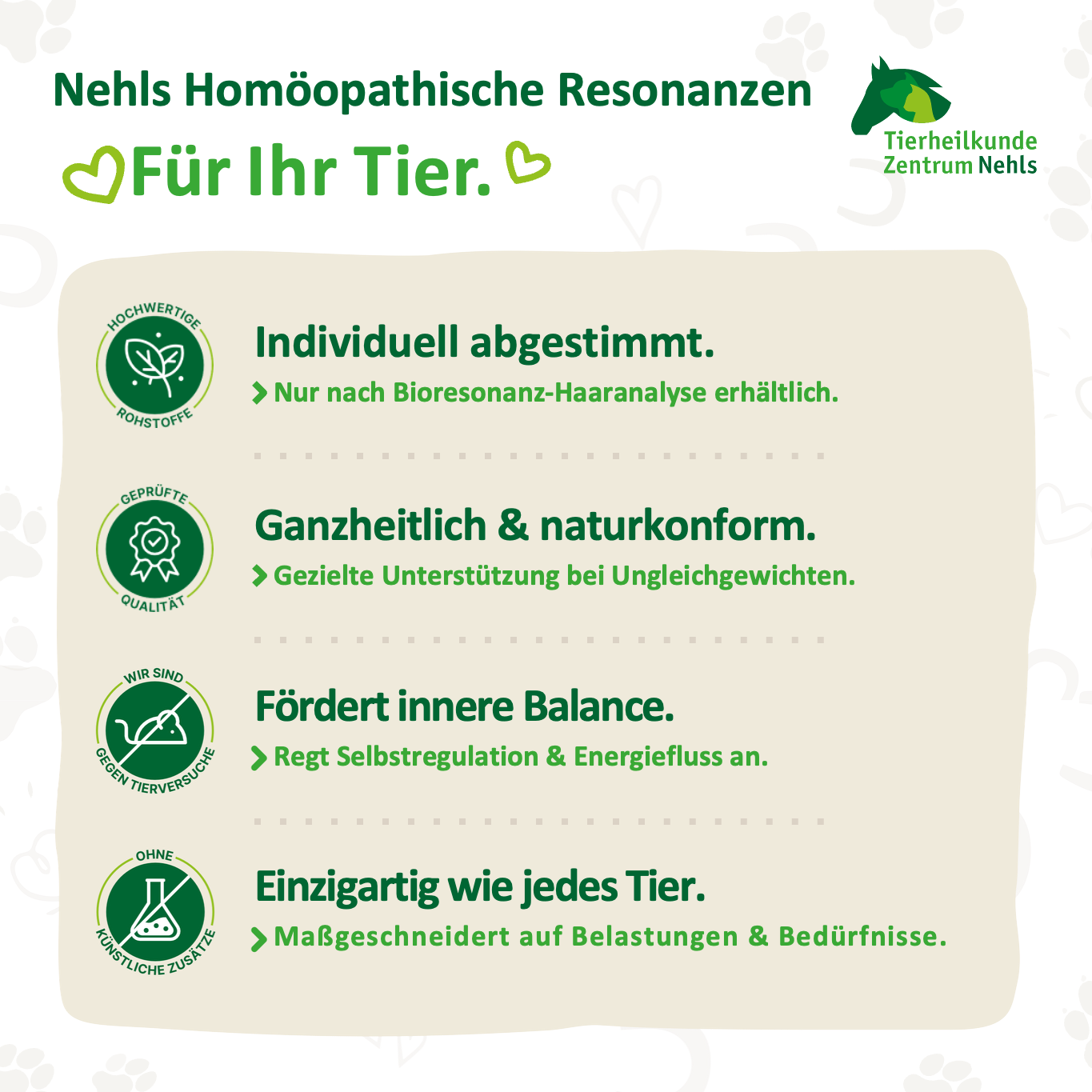 Nehls Homöopathische Resonanzen

Für Ihr Tier.

Tierheilkunde Zentrum Nehls

HOCHWERTIGE ROHSTOFFE

Individuell abgestimmt.

Nur nach Bioresonanz-Haaranalyse erhältlich.

GEPRÜFTE QUALITÄT

Ganzheitlich & naturkonform.

Gezielte Unterstützung bei Ungleichgewichten.

WIR SIND GEGEN TIERVERSUCHE

Fördert innere Balance.

Regt Selbstregulation & Energiefluss an.

OHNE KÜNSTLICHE ZUSÄTZE

Einzigartig wie jedes Tier.

Maßgeschneidert auf Belastungen & Bedürfnisse.